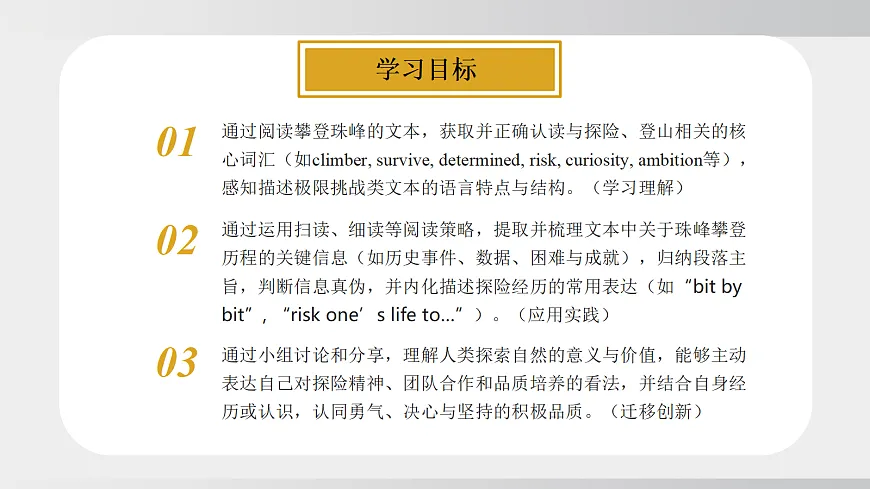 学习目标

01
通过阅读攀登珠峰的文本，获取并正确认读与探险、登山相关的核心词汇（如climber, survive, determined, risk, curiosity, ambition等），感知描述极限挑战类文本的语言特点与结构。（学习理解）

02
通过运用扫读、细读等阅读策略，提取并梳理文本中关于珠峰攀登历程的关键信息（如历史事件、数据、困难与成就），归纳段落主旨，判断信息真伪，并内化描述探险经历的常用表达（如“bit by bit”，“risk one’s life to...”）。（应用实践）

03
通过小组讨论和分享，理解人类探索自然的意义与价值，能够主动表达自己对探险精神、团队合作和品质培养的看法，并结合自身经历或认识，认同勇气、决心与坚持的积极品质。（迁移创新）